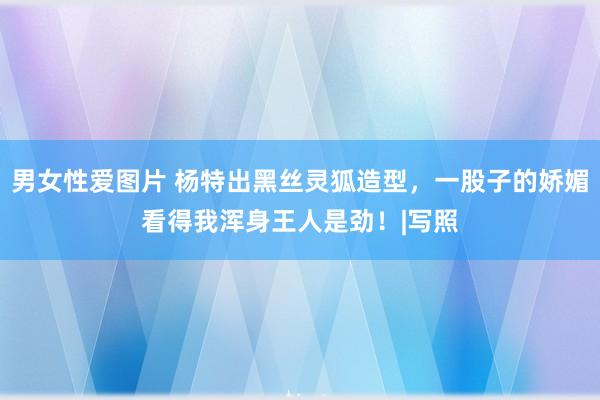 男女性爱图片 杨特出黑丝灵狐造型，一股子的娇媚看得我浑身王人是劲！|写照